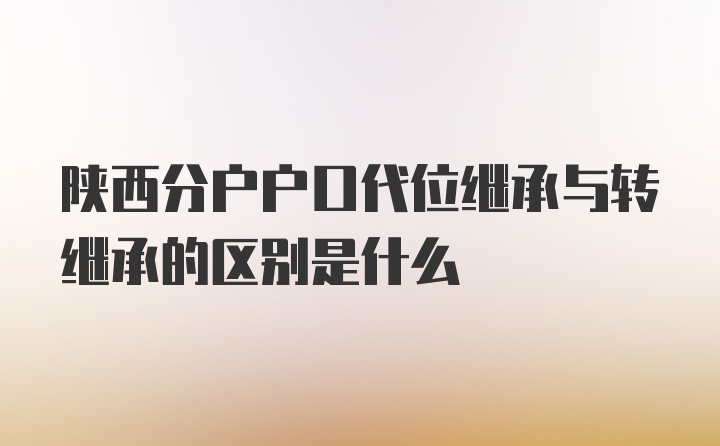 陕西分户户口代位继承与转继承的区别是什么